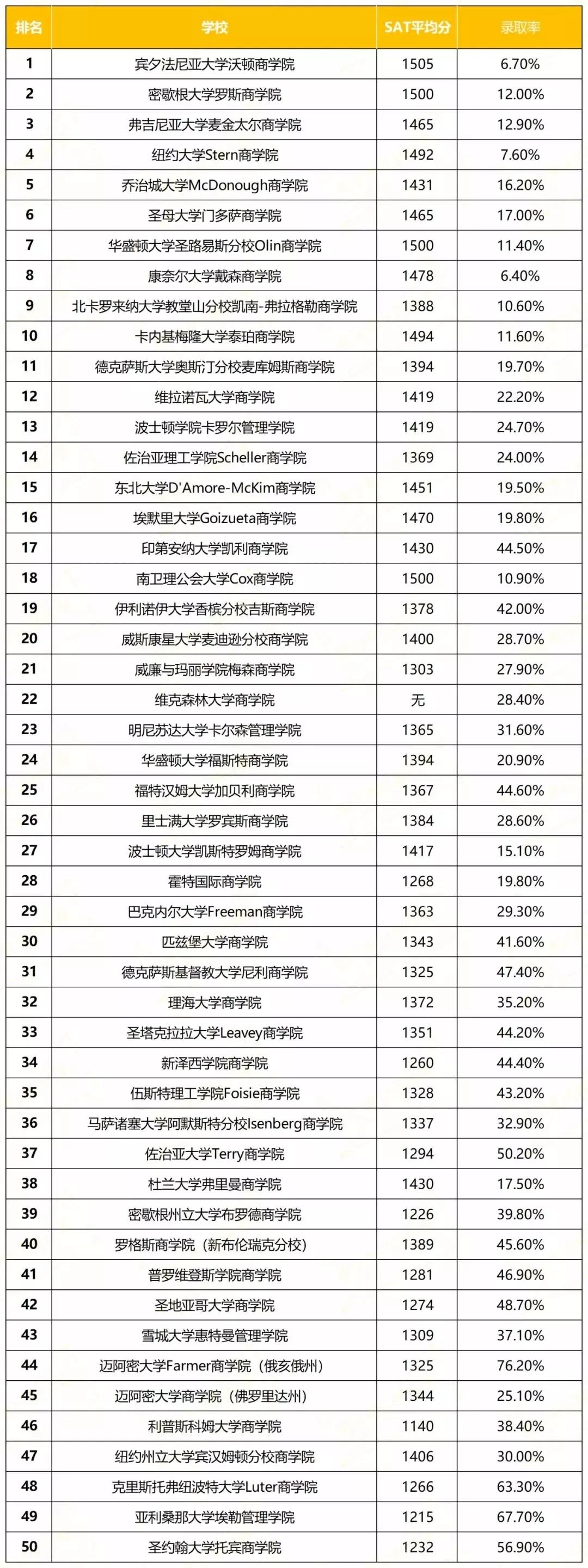 | 排名 | 学校 | SAT平均分 | 录取率 |
|---|---|---|---|
| 1 | 宾夕法尼亚大学沃顿商学院 | 1505 | 6.70% |
| 2 | 密歇根大学罗斯商学院 | 1500 | 12.00% |
| 3 | 弗吉尼亚大学麦金太尔商学院 | 1465 | 12.90% |
| 4 | 纽约大学Stern商学院 | 1492 | 7.60% |
| 5 | 乔治城大学McDonough商学院 | 1431 | 16.20% |
| 6 | 圣母大学门多萨商学院 | 1465 | 17.00% |
| 7 | 华盛顿大学圣路易斯分校Olin商学院 | 1500 | 11.40% |
| 8 | 康奈尔大学戴森商学院 | 1478 | 6.40% |
| 9 | 北卡罗来纳大学教堂山分校凯南-弗拉格勒商学院 | 1388 | 10.60% |
| 10 | 卡内基梅隆大学泰珀商学院 | 1494 | 11.60% |
| 11 | 德克萨斯大学奥斯汀分校麦库姆斯商学院 | 1394 | 19.70% |
| 12 | 维拉诺瓦大学商学院 | 1419 | 22.20% |
| 13 | 波士顿学院卡罗尔管理学院 | 1419 | 24.70% |
| 14 | 佐治亚理工学院Scheller商学院 | 1369 | 24.00% |
| 15 | 东北大学D'Amore-McKim商学院 | 1451 | 19.50% |
| 16 | 埃默里大学Goizueta商学院 | 1470 | 19.80% |
| 17 | 印第安纳大学凯利商学院 | 1430 | 44.50% |
| 18 | 南卫理公会大学Cox商学院 | 1500 | 10.90% |
| 19 | 伊利诺伊大学香槟分校吉斯商学院 | 1378 | 42.00% |
| 20 | 威斯康星大学麦迪逊分校商学院 | 1400 | 28.70% |
| 21 | 威廉与玛丽学院梅森商学院 | 1303 | 27.90% |
| 22 | 维克森林大学商学院 | 无 | 28.40% |
| 23 | 明尼苏达大学卡尔森管理学院 | 1365 | 31.60% |
| 24 | 华盛顿大学福斯特商学院 | 1394 | 20.90% |
| 25 | 福特汉姆大学加贝利商学院 | 1367 | 44.60% |
| 26 | 里士满大学罗宾斯商学院 | 1384 | 28.60% |
| 27 | 波士顿大学凯斯特罗姆商学院 | 1417 | 15.10% |
| 28 | 霍特国际商学院 | 1268 | 19.80% |
| 29 | 巴克内尔大学Freeman商学院 | 1363 | 29.30% |
| 30 | 匹兹堡大学商学院 | 1343 | 41.60% |
| 31 | 德克萨斯基督教大学尼利商学院 | 1325 | 47.40% |
| 32 | 理海大学商学院 | 1372 | 35.20% |
| 33 | 圣塔克拉拉大学Leavey商学院 | 1351 | 44.20% |
| 34 | 新泽西学院商学院 | 1260 | 44.40% |
| 35 | 伍斯特理工学院Foisie商学院 | 1328 | 43.20% |
| 36 | 马萨诸塞大学阿默斯特分校Isenberg商学院 | 1337 | 32.90% |
| 37 | 佐治亚大学Terry商学院 | 1294 | 50.20% |
| 38 | 杜兰大学弗里曼商学院 | 1430 | 17.50% |
| 39 | 密歇根州立大学布罗德商学院 | 1226 | 39.80% |
| 40 | 罗格斯商学院（新布伦瑞克分校） | 1389 | 45.60% |
| 41 | 普罗维登斯学院商学院 | 1281 | 46.90% |
| 42 | 圣地亚哥大学商学院 | 1274 | 48.70% |
| 43 | 雪城大学惠特曼管理学院 | 1309 | 37.10% |
| 44 | 迈阿密大学Farmer商学院（俄亥俄州） | 1325 | 76.20% |
| 45 | 迈阿密大学商学院（佛罗里达州） | 1344 | 25.10% |
| 46 | 利普斯科姆大学商学院 | 1140 | 38.40% |
| 47 | 纽约州立大学宾汉姆顿分校商学院 | 1406 | 30.00% |
| 48 | 克里斯托弗纽波特大学Luter商学院 | 1266 | 63.30% |
| 49 | 亚利桑那大学埃勒管理学院 | 1215 | 67.70% |
| 50 | 圣约翰大学托宾商学院 | 1232 | 56.90% |